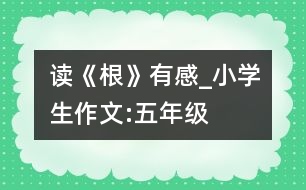 读《根》有感_小学生作文:五年级